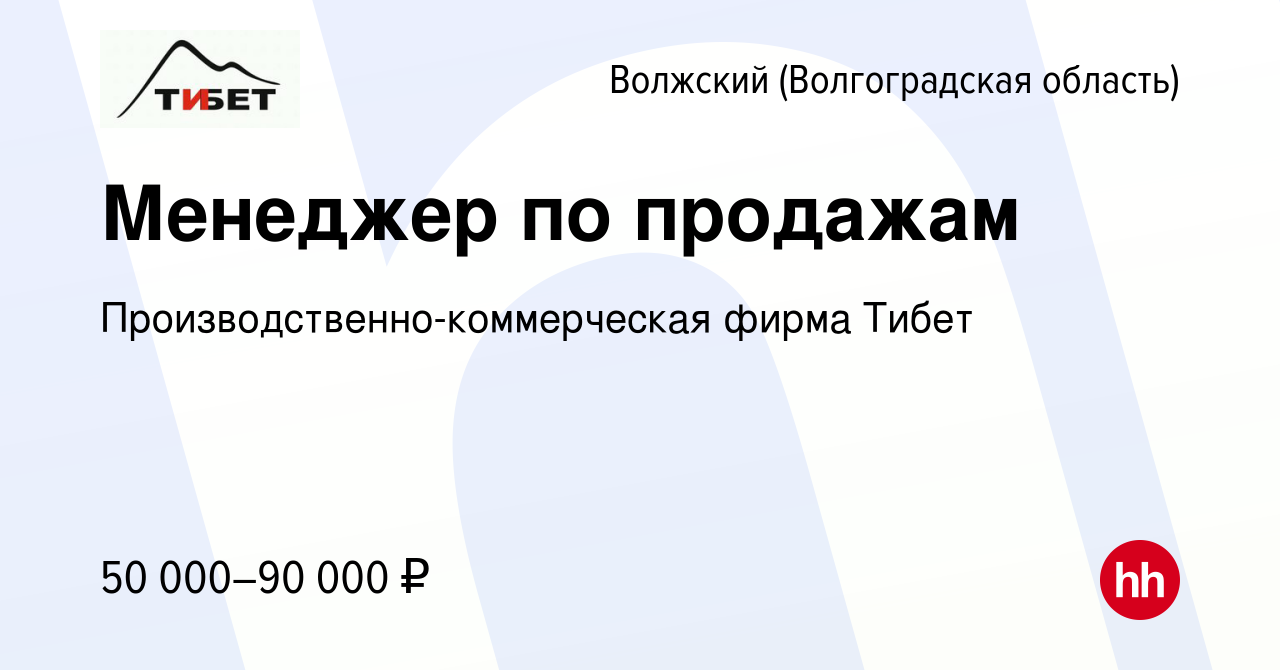 ТИБЕТ

Волжский (Волгоградская область)

Менеджер по продажам

Производственно-коммерческая фирма Тибет

50 000–90 000 ₽

hh